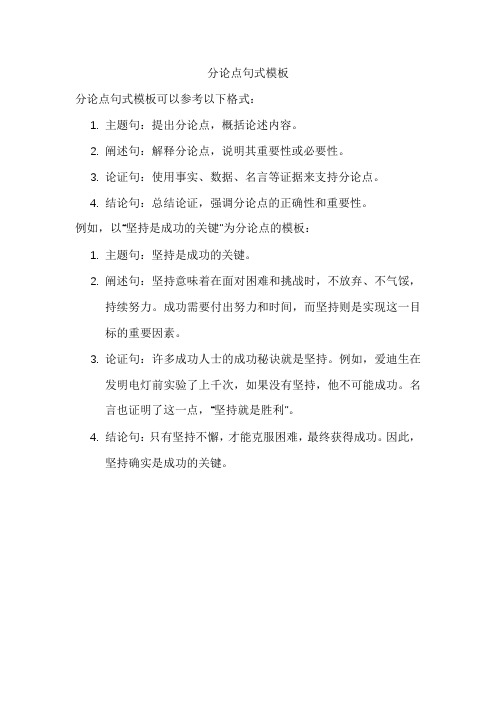 分论点句式模板

分论点句式模板可以参考以下格式：

1. 主题句：提出分论点，概括论述内容。

2. 阐述句：解释分论点，说明其重要性或必要性。

3. 论证句：使用事实、数据、名言等证据来支持分论点。

4. 结论句：总结论证，强调分论点的正确性和重要性。

例如，以"坚持是成功的关键"为分论点的模板：

1. 主题句：坚持是成功的关键。

2. 阐述句：坚持意味着在面对困难和挑战时，不放弃、不气馁，持续努力。成功需要付出努力和时间，而坚持则是实现这一目标的重要因素。

3. 论证句：许多成功人士的成功秘诀就是坚持。例如，爱迪生在发明电灯前实验了上千次，如果没有坚持，他不可能成功。名言也证明了这一点，"坚持就是胜利"。

4. 结论句：只有坚持不懈，才能克服困难，最终获得成功。因此，坚持确实是成功的关键。